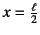 $x = \frac{\ell}{2}$